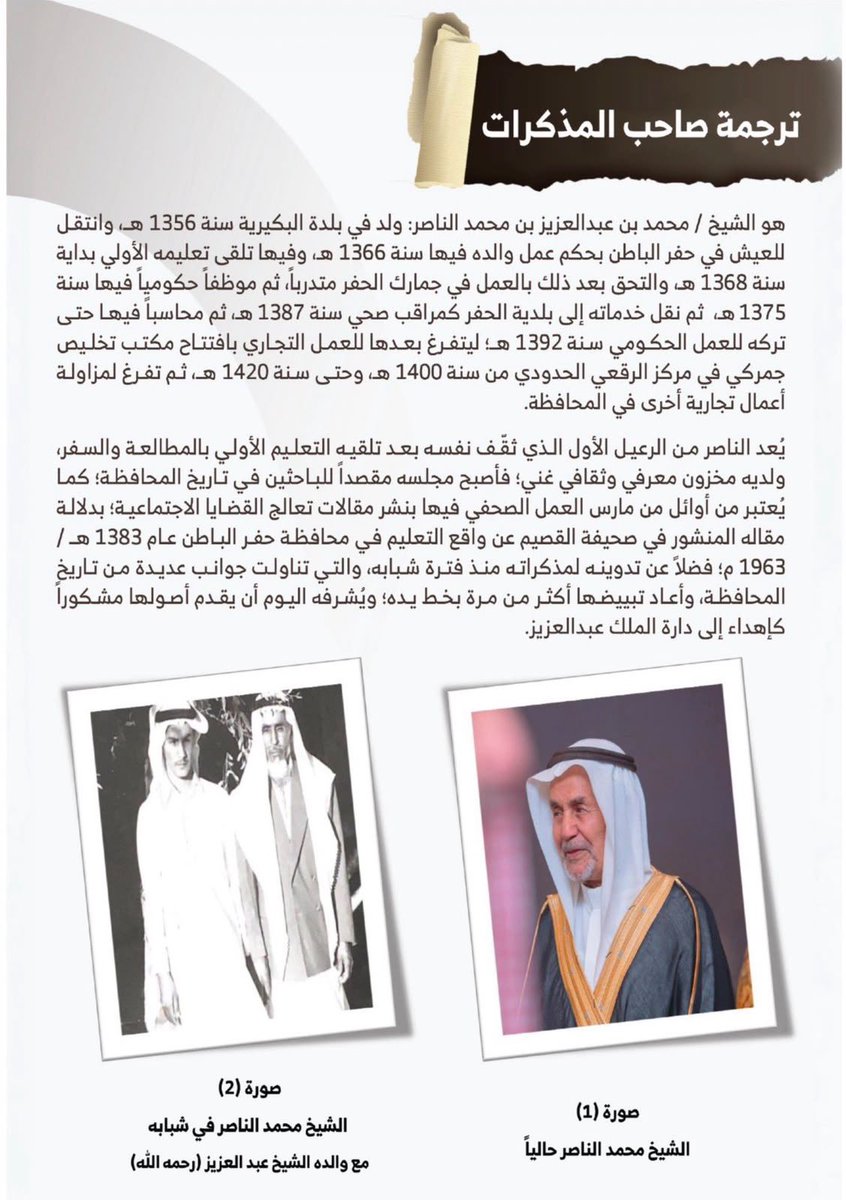 ترجمة صاحب المذكرات

هو الشيخ / محمد بن عبدالعزيز بن محمد الناصر: ولد في بلدة البكيرية سنة 1356 هـ، وانتقل للعيش في حفر الباطن بحكم عمل والده فيها سنة 1366 هـ، وفيها تلقى تعليمه الأولي بداية سنة 1368 هـ، والتحق بعد ذلك بالعمل في جمارك الحفر متدرباً، ثم موظفاً حكومياً فيها سنة 1375 هـ، ثم نقل خدماته إلى بلدية الحفر كمراقب صحي سنة 1387 هـ، ثم محاسباً فيها حتى تركه للعمل الحكومي سنة 1392 هـ؛ ليتفرغ بعدها للعمل التجاري بافتتاح مكتب تخليص جمركي في مركز الرقعي الحدودي من سنة 1400 هـ، وحتى سنة 1420 هـ، ثم تفرغ لمزاولة أعمال تجارية أخرى في المحافظة.

يُعد الناصر من الرعيل الأول الذي ثقّف نفسه بعد تلقيه التعليم الأولي بالمطالعة والسفر، ولديه مخزون معرفي وثقافي غني؛ فأصبح مجلسه مقصداً للباحثين في تاريخ المحافظة؛ كما يُعتبر من أوائل من مارس العمل الصحفي فيها بنشر مقالات تعالج القضايا الاجتماعية؛ بدلالة مقاله المنشور في صحيفة القصيم عن واقع التعليم في محافظة حفر الباطن عام 1383 هـ / 1963 م؛ فضلاً عن تدوينه لمذكراته منذ فترة شبابه، والتي تناولت جوانب عديدة من تاريخ المحافظة، وأعاد تبييضها أكثر من مرة بخط يده؛ ويُشرفه اليوم أن يقدم أصولها مشكوراً كإهداء إلى دارة الملك عبدالعزيز.

صورة (1)
الشيخ محمد الناصر حالياً

صورة (2)
الشيخ محمد الناصر في شبابه
مع والده الشيخ عبد العزيز (رحمه الله)